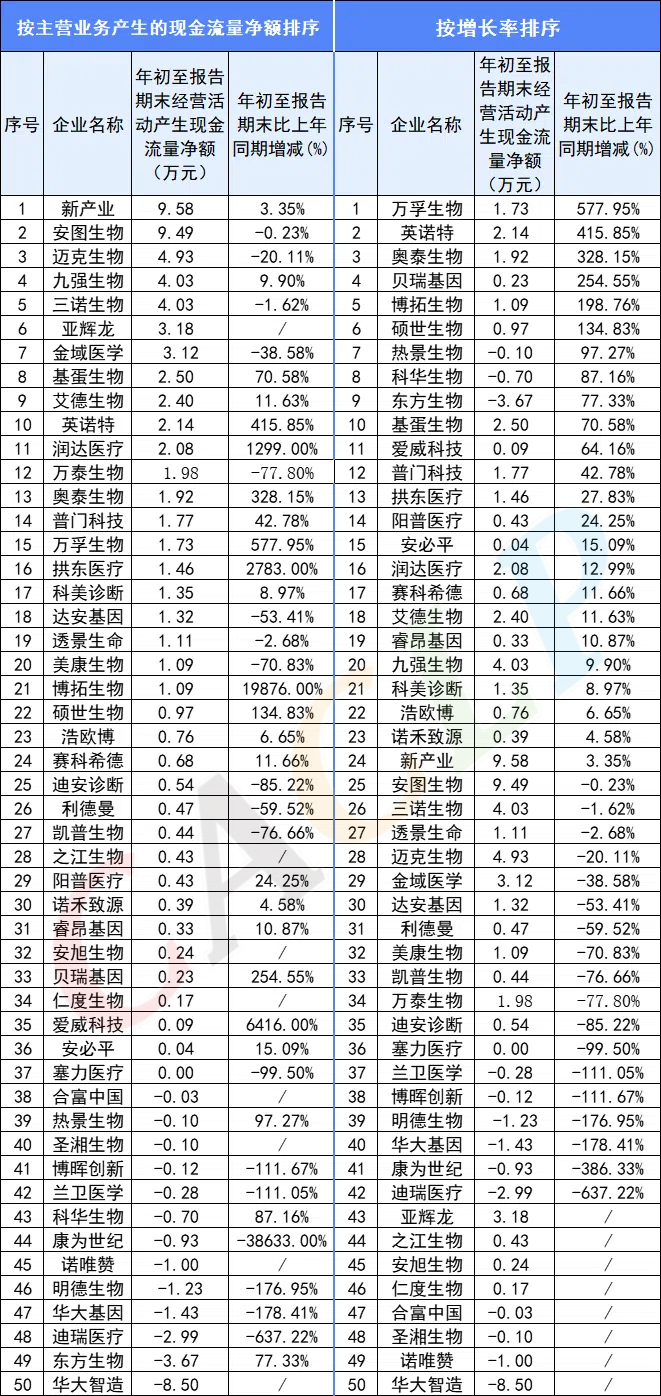 按主营业务产生的现金流量净额排序

| 序号 | 企业名称 | 年初至报告期末经营活动产生现金流量净额（万元） | 年初至报告期末比上年同期增减(%) |
|---|---|---|---|
| 1 | 新产业 | 9.58 | 3.35% |
| 2 | 安图生物 | 9.49 | -0.23% |
| 3 | 迈克生物 | 4.93 | -20.11% |
| 4 | 九强生物 | 4.03 | 9.90% |
| 5 | 三诺生物 | 4.03 | -1.62% |
| 6 | 亚辉龙 | 3.18 | / |
| 7 | 金域医学 | 3.12 | -38.58% |
| 8 | 基蛋生物 | 2.50 | 70.58% |
| 9 | 艾德生物 | 2.40 | 11.63% |
| 10 | 英诺特 | 2.14 | 415.85% |
| 11 | 润达医疗 | 2.08 | 1299.00% |
| 12 | 万泰生物 | 1.98 | -77.80% |
| 13 | 奥泰生物 | 1.92 | 328.15% |
| 14 | 普门科技 | 1.77 | 42.78% |
| 15 | 万孚生物 | 1.73 | 577.95% |
| 16 | 拱东医疗 | 1.46 | 2783.00% |
| 17 | 科美诊断 | 1.35 | 8.97% |
| 18 | 达安基因 | 1.32 | -53.41% |
| 19 | 透景生命 | 1.11 | -2.68% |
| 20 | 美康生物 | 1.09 | -70.83% |
| 21 | 博拓生物 | 1.09 | 19876.00% |
| 22 | 硕世生物 | 0.97 | 134.83% |
| 23 | 浩欧博 | 0.76 | 6.65% |
| 24 | 赛科希德 | 0.68 | 11.66% |
| 25 | 迪安诊断 | 0.54 | -85.22% |
| 26 | 利德曼 | 0.47 | -59.52% |
| 27 | 凯普生物 | 0.44 | -76.66% |
| 28 | 之江生物 | 0.43 | / |
| 29 | 阳普医疗 | 0.43 | 24.25% |
| 30 | 诺禾致源 | 0.39 | 4.58% |
| 31 | 睿昂基因 | 0.33 | 10.87% |
| 32 | 安旭生物 | 0.24 | / |
| 33 | 贝瑞基因 | 0.23 | 254.55% |
| 34 | 仁度生物 | 0.17 | / |
| 35 | 爱威科技 | 0.09 | 6416.00% |
| 36 | 安必平 | 0.04 | 15.09% |
| 37 | 塞力医疗 | 0.00 | -99.50% |
| 38 | 合富中国 | -0.03 | / |
| 39 | 热景生物 | -0.10 | 97.27% |
| 40 | 圣湘生物 | -0.10 | / |
| 41 | 博晖创新 | -0.12 | -111.67% |
| 42 | 兰卫医学 | -0.28 | -111.05% |
| 43 | 科华生物 | -0.70 | 87.16% |
| 44 | 康为世纪 | -0.93 | -38633.00% |
| 45 | 诺唯赞 | -1.00 | / |
| 46 | 明德生物 | -1.23 | -176.95% |
| 47 | 华大基因 | -1.43 | -178.41% |
| 48 | 迪瑞医疗 | -2.99 | -637.22% |
| 49 | 东方生物 | -3.67 | 77.33% |
| 50 | 华大智造 | -8.50 | / |

按增长率排序

| 序号 | 企业名称 | 年初至报告期末经营活动产生现金流量净额（万元） | 年初至报告期末比上年同期增减(%) |
|---|---|---|---|
| 1 | 万孚生物 | 1.73 | 577.95% |
| 2 | 英诺特 | 2.14 | 415.85% |
| 3 | 奥泰生物 | 1.92 | 328.15% |
| 4 | 贝瑞基因 | 0.23 | 254.55% |
| 5 | 博拓生物 | 1.09 | 198.76% |
| 6 | 硕世生物 | 0.97 | 134.83% |
| 7 | 热景生物 | -0.10 | 97.27% |
| 8 | 科华生物 | -0.70 | 87.16% |
| 9 | 东方生物 | -3.67 | 77.33% |
| 10 | 基蛋生物 | 2.50 | 70.58% |
| 11 | 爱威科技 | 0.09 | 64.16% |
| 12 | 普门科技 | 1.77 | 42.78% |
| 13 | 拱东医疗 | 1.46 | 27.83% |
| 14 | 阳普医疗 | 0.43 | 24.25% |
| 15 | 安必平 | 0.04 | 15.09% |
| 16 | 润达医疗 | 2.08 | 12.99% |
| 17 | 赛科希德 | 0.68 | 11.66% |
| 18 | 艾德生物 | 2.40 | 11.63% |
| 19 | 睿昂基因 | 0.33 | 10.87% |
| 20 | 九强生物 | 4.03 | 9.90% |
| 21 | 科美诊断 | 1.35 | 8.97% |
| 22 | 浩欧博 | 0.76 | 6.65% |
| 23 | 诺禾致源 | 0.39 | 4.58% |
| 24 | 新产业 | 9.58 | 3.35% |
| 25 | 安图生物 | 9.49 | -0.23% |
| 26 | 三诺生物 | 4.03 | -1.62% |
| 27 | 透景生命 | 1.11 | -2.68% |
| 28 | 迈克生物 | 4.93 | -20.11% |
| 29 | 金域医学 | 3.12 | -38.58% |
| 30 | 达安基因 | 1.32 | -53.41% |
| 31 | 利德曼 | 0.47 | -59.52% |
| 32 | 美康生物 | 1.09 | -70.83% |
| 33 | 凯普生物 | 0.44 | -76.66% |
| 34 | 万泰生物 | 1.98 | -77.80% |
| 35 | 迪安诊断 | 0.54 | -85.22% |
| 36 | 塞力医疗 | 0.00 | -99.50% |
| 37 | 兰卫医学 | -0.28 | -111.05% |
| 38 | 博晖创新 | -0.12 | -111.67% |
| 39 | 明德生物 | -1.23 | -176.95% |
| 40 | 华大基因 | -1.43 | -178.41% |
| 41 | 康为世纪 | -0.93 | -386.33% |
| 42 | 迪瑞医疗 | -2.99 | -637.22% |
| 43 | 亚辉龙 | 3.18 | / |
| 44 | 之江生物 | 0.43 | / |
| 45 | 安旭生物 | 0.24 | / |
| 46 | 仁度生物 | 0.17 | / |
| 47 | 合富中国 | -0.03 | / |
| 48 | 圣湘生物 | -0.10 | / |
| 49 | 诺唯赞 | -1.00 | / |
| 50 | 华大智造 | -8.50 | / |